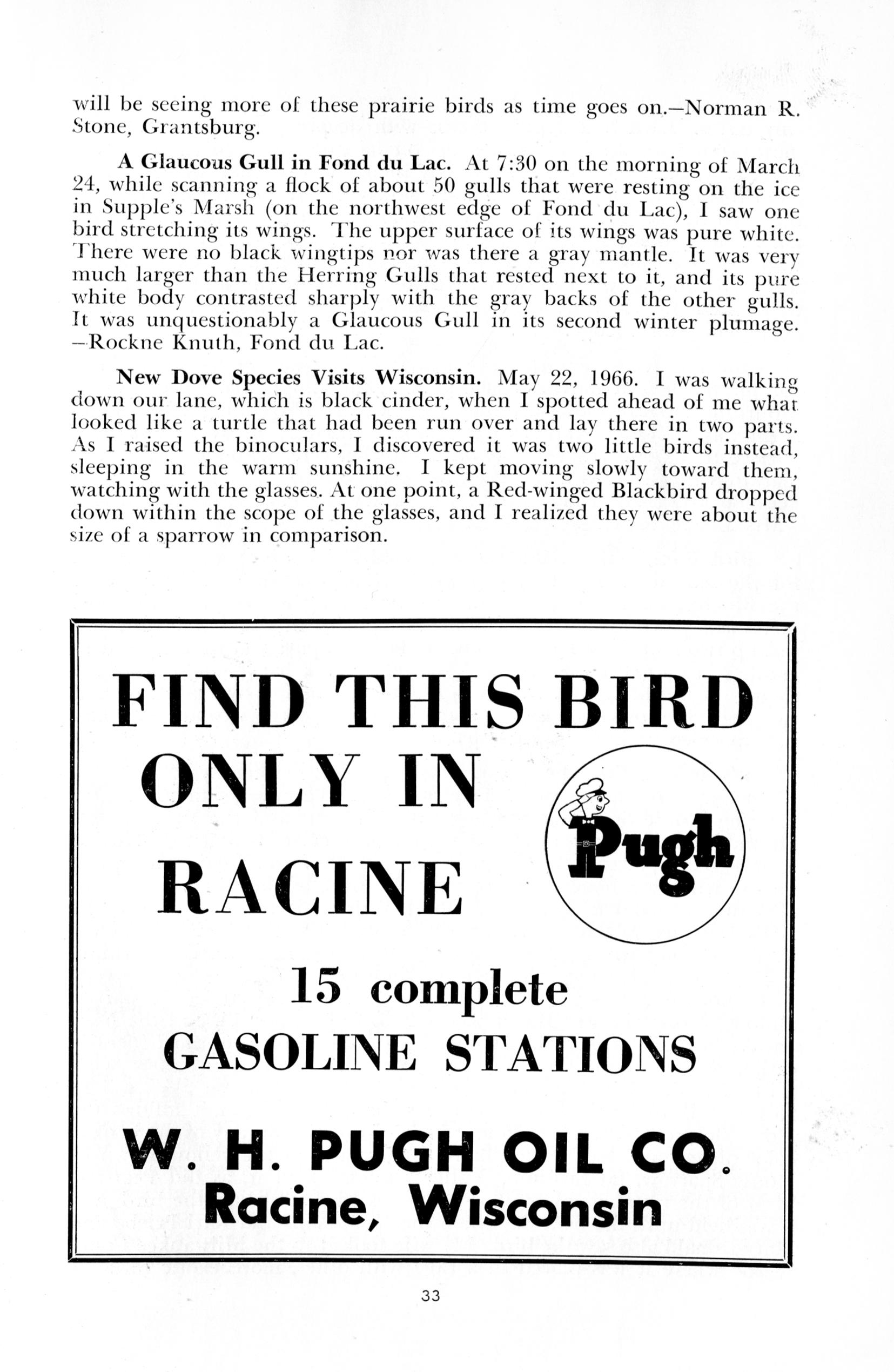 will be seeing more of these prairie birds as time goes on.—Norman R. Stone, Grantsburg.

A Glaucous Gull in Fond du Lac. At 7:30 on the morning of March 24, while scanning a flock of about 50 gulls that were resting on the ice in Supple's Marsh (on the northwest edge of Fond du Lac), I saw one bird stretching its wings. The upper surface of its wings was pure white. There were no black wingtips nor was there a gray mantle. It was very much larger than the Herring Gulls that rested next to it, and its pure white body contrasted sharply with the gray backs of the other gulls. It was unquestionably a Glaucous Gull in its second winter plumage. —Rockne Knuth, Fond du Lac.

New Dove Species Visits Wisconsin. May 22, 1966. I was walking down our lane, which is black cinder, when I spotted ahead of me what looked like a turtle that had been run over and lay there in two parts. As I raised the binoculars, I discovered it was two little birds instead, sleeping in the warm sunshine. I kept moving slowly toward them, watching with the glasses. At one point, a Red-winged Blackbird dropped down within the scope of the glasses, and I realized they were about the size of a sparrow in comparison.

FIND THIS BIRD ONLY IN RACINE

Pugh

15 complete GASOLINE STATIONS

W. H. PUGH OIL CO.
Racine, Wisconsin

33